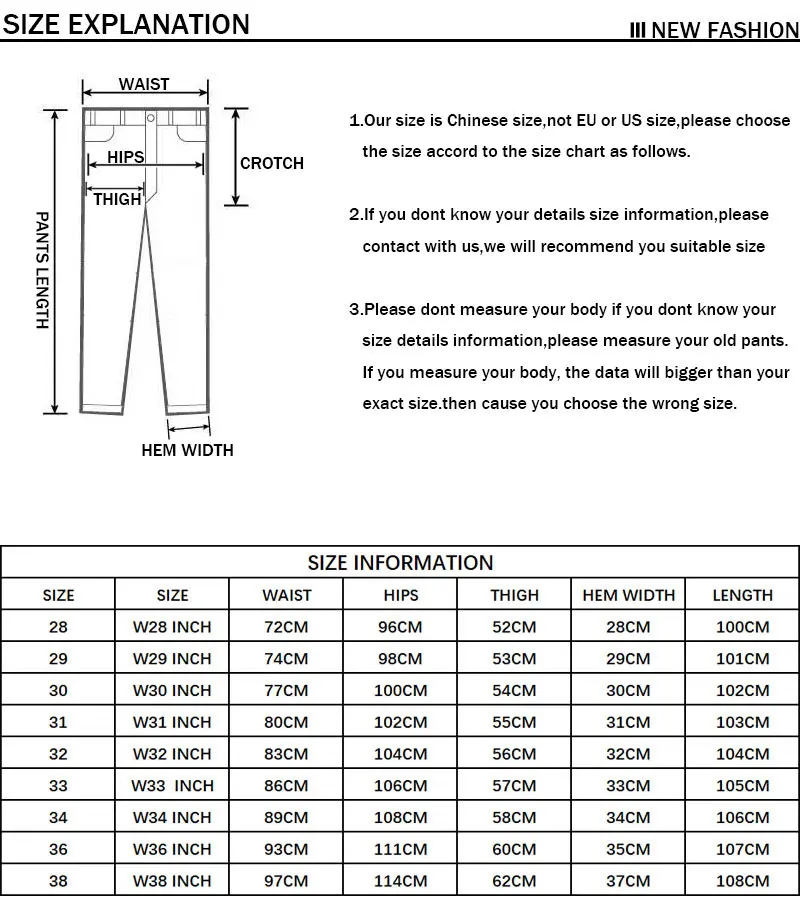 SIZE EXPLANATION

III NEW FASHION

WAIST

HIPS

THIGH

CROTCH

PANTS LENGTH

HEM WIDTH

1.Our size is Chinese size,not EU or US size,please choose the size accord to the size chart as follows.

2.If you dont know your details size information,please contact with us,we will recommend you suitable size

3.Please dont measure your body if you dont know your size details information,please measure your old pants. If you measure your body, the data will bigger than your exact size.then cause you choose the wrong size.

SIZE INFORMATION

| SIZE | SIZE | WAIST | HIPS | THIGH | HEM WIDTH | LENGTH |
|---|---|---|---|---|---|---|
| 28 | W28 INCH | 72CM | 96CM | 52CM | 28CM | 100CM |
| 29 | W29 INCH | 74CM | 98CM | 53CM | 29CM | 101CM |
| 30 | W30 INCH | 77CM | 100CM | 54CM | 30CM | 102CM |
| 31 | W31 INCH | 80CM | 102CM | 55CM | 31CM | 103CM |
| 32 | W32 INCH | 83CM | 104CM | 56CM | 32CM | 104CM |
| 33 | W33 INCH | 86CM | 106CM | 57CM | 33CM | 105CM |
| 34 | W34 INCH | 89CM | 108CM | 58CM | 34CM | 106CM |
| 36 | W36 INCH | 93CM | 111CM | 60CM | 35CM | 107CM |
| 38 | W38 INCH | 97CM | 114CM | 62CM | 37CM | 108CM |